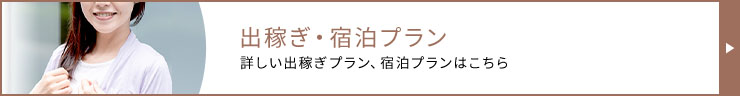 出稼ぎ・宿泊プラン

詳しい出稼ぎプラン、宿泊プランはこちら